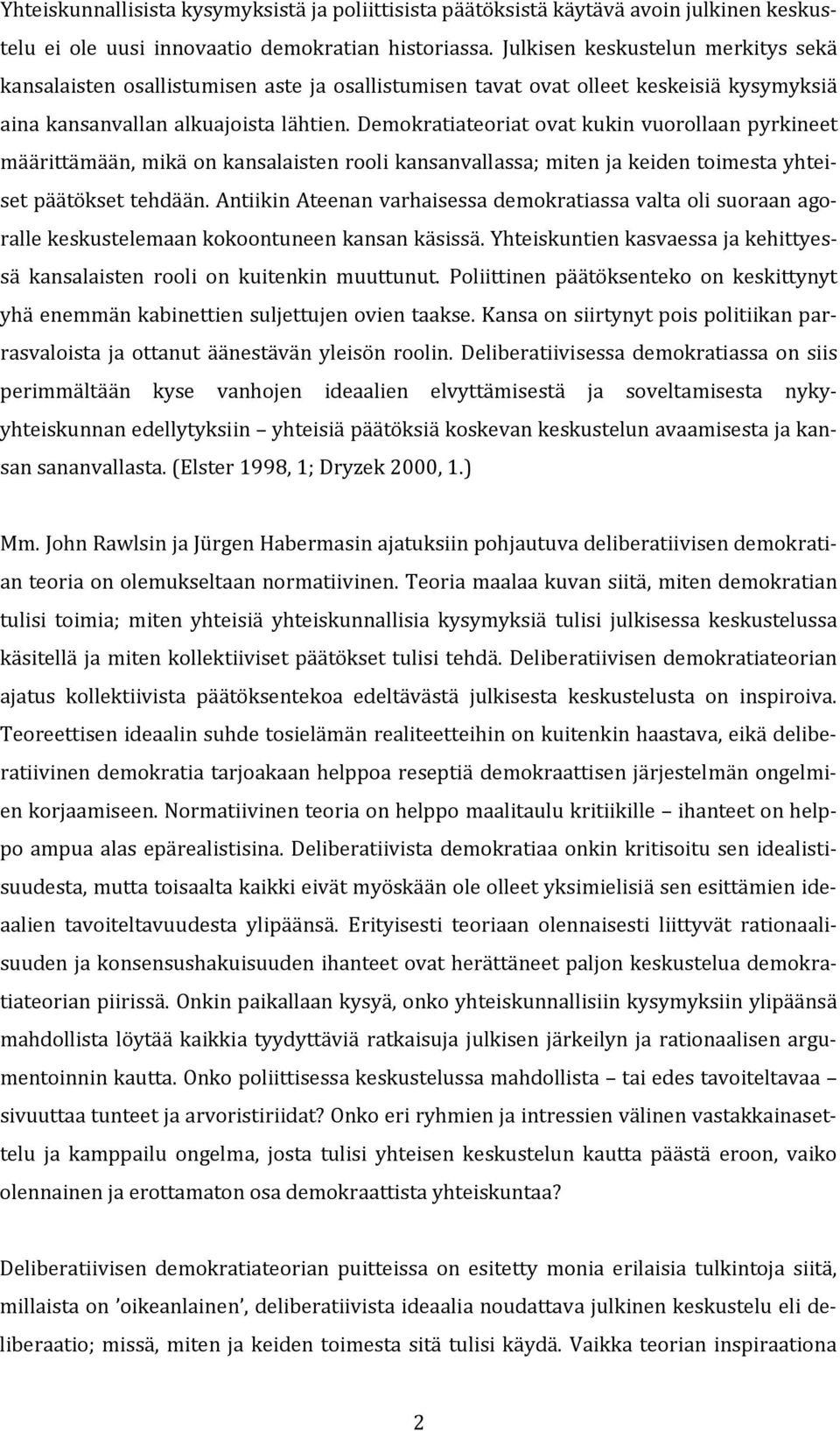 Yhteiskunnallisista kysymyksistä ja poliittisista päätöksistä käytävä avoin julkinen keskustelu ei ole uusi innovaatio demokratian historiassa. Julkisen keskustelun merkitys sekä kansalaisten osallistumisen aste ja osallistumisen tavat ovat olleet keskeisiä kysymyksiä aina kansanvallan alkuajoista lähtien. Demokratiateoriat ovat kukin vuorollaan pyrkineet määrittämään, mikä on kansalaisten rooli kansanvallassa; miten ja keiden toimesta yhteiset päätökset tehdään. Antiikin Ateenan varhaisessa demokratiassa valta oli suoraan agoralle keskustelemaan kokoontuneen kansan käsissä. Yhteiskuntien kasvaessa ja kehittyessä kansalaisten rooli on kuitenkin muuttunut. Poliittinen päätöksenteko on keskittynyt yhä enemmän kabinettien suljettujen ovien taakse. Kansa on siirtynyt pois politiikan parrasvaloista ja ottanut äänestävän yleisön roolin. Deliberatiivisessa demokratiassa on siis perimmältään kyse vanhojen ideaalien elvyttämisestä ja soveltamisesta nykyyhteiskunnan edellytyksiin – yhteisiä päätöksiä koskevan keskustelun avaamisesta ja kansan sananvallasta. (Elster 1998, 1; Dryzek 2000, 1.)

Mm. John Rawlsin ja Jürgen Habermasin ajatuksiin pohjautuva deliberatiivisen demokratian teoria on olemukseltaan normatiivinen. Teoria maalaa kuvan siitä, miten demokratian tulisi toimia; miten yhteisiä yhteiskunnallisia kysymyksiä tulisi julkisessa keskustelussa käsitellä ja miten kollektiiviset päätökset tulisi tehdä. Deliberatiivisen demokratiateorian ajatus kollektiivista päätöksentekoa edeltävästä julkisesta keskustelusta on inspiroiva. Teoreettisen ideaalin suhde tosielämän realiteetteihin on kuitenkin haastava, eikä deliberatiivinen demokratia tarjoakaan helppoa reseptiä demokraattisen järjestelmän ongelmien korjaamiseen. Normatiivinen teoria on helppo maalitaulu kritiikille – ihanteet on helppo ampua alas epärealistisina. Deliberatiivista demokratiaa onkin kritisoitu sen idealistisuudesta, mutta toisaalta kaikki eivät myöskään ole olleet yksimielisiä sen esittämien ideaalien tavoiteltavuudesta ylipäänsä. Erityisesti teoriaan olennaisesti liittyvät rationaalisuuden ja konsensushakuisuuden ihanteet ovat herättäneet paljon keskustelua demokratiateorian piirissä. Onkin paikallaan kysyä, onko yhteiskunnallisiin kysymyksiin ylipäänsä mahdollista löytää kaikkia tyydyttäviä ratkaisuja julkisen järkeilyn ja rationaalisen argumentoinnin kautta. Onko poliittisessa keskustelussa mahdollista – tai edes tavoiteltavaa – sivuuttaa tunteet ja arvoristiriidat? Onko eri ryhmien ja intressien välinen vastakkainasettelu ja kamppailu ongelma, josta tulisi yhteisen keskustelun kautta päästä eroon, vaiko olennainen ja erottamaton osa demokraattista yhteiskuntaa?

Deliberatiivisen demokratiateorian puitteissa on esitetty monia erilaisia tulkintoja siitä, millaista on ’oikeanlainen’, deliberatiivista ideaalia noudattava julkinen keskustelu eli deliberaatio; missä, miten ja keiden toimesta sitä tulisi käydä. Vaikka teorian inspiraationa

2